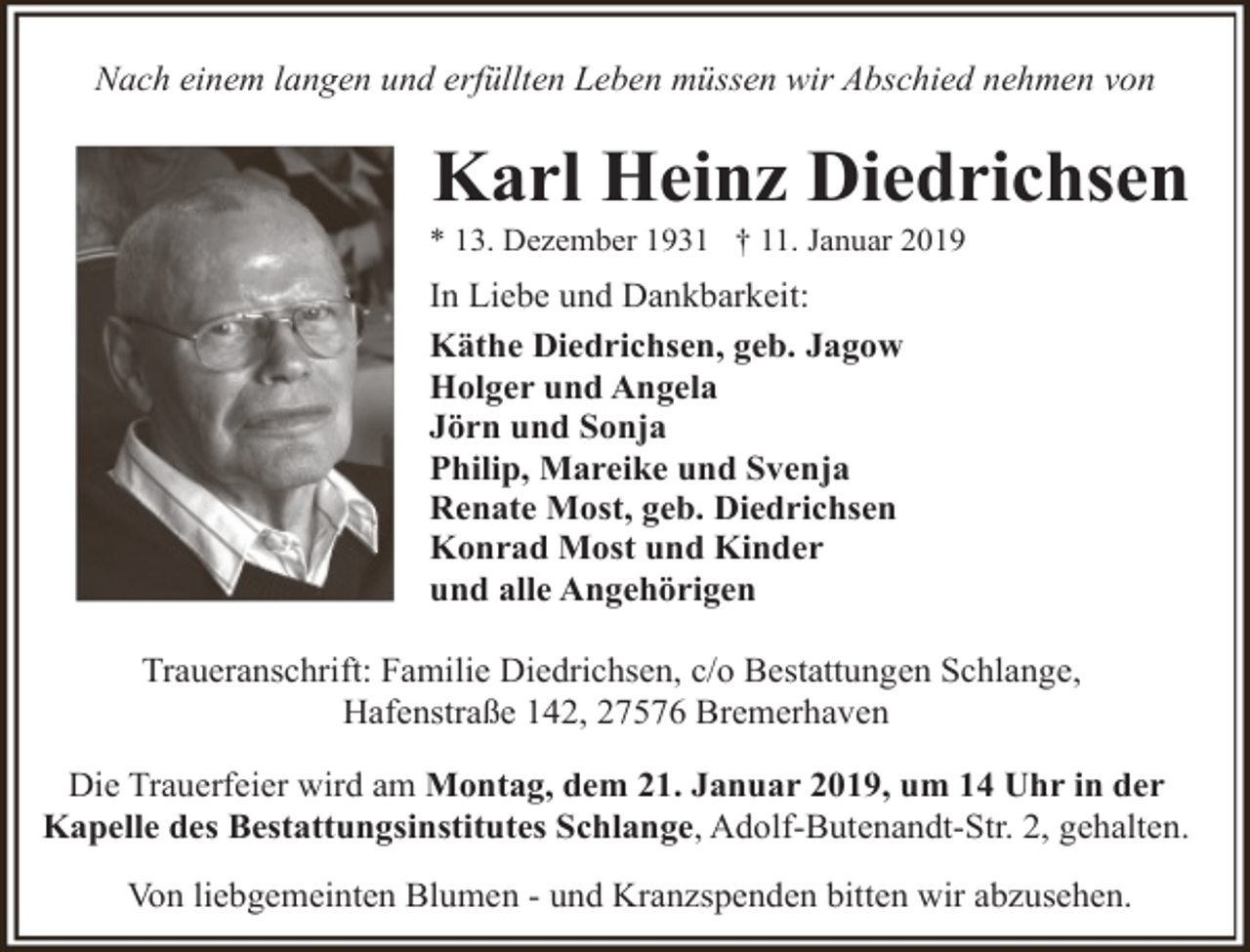 Nach einem langen und erfüllten Leben müssen wir Abschied nehmen von

Karl Heinz Diedrichsen

* 13. Dezember 1931 † 11. Januar 2019

In Liebe und Dankbarkeit:

Käthe Diedrichsen, geb. Jagow
Holger und Angela
Jörn und Sonja
Philip, Mareike und Svenja
Renate Most, geb. Diedrichsen
Konrad Most und Kinder
und alle Angehörigen

Traueranschrift: Familie Diedrichsen, c/o Bestattungen Schlange,
Hafenstraße 142, 27576 Bremerhaven

Die Trauerfeier wird am Montag, dem 21. Januar 2019, um 14 Uhr in der Kapelle des Bestattungsinstitutes Schlange, Adolf-Butenandt-Str. 2, gehalten.

Von liebgemeinten Blumen - und Kranzspenden bitten wir abzusehen.